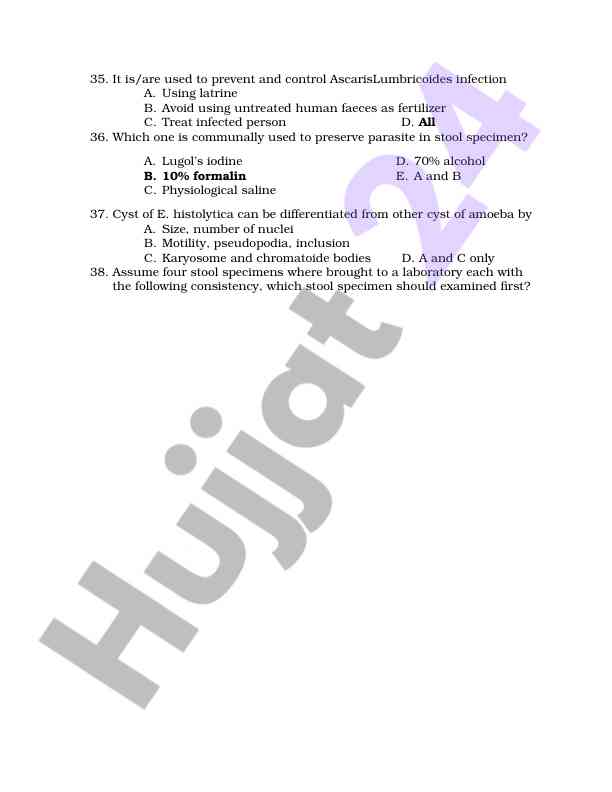 35. It is/are used to prevent and control AscarisLumbricoides infection
A. Using latrine
B. Avoid using untreated human faeces as fertilizer
C. Treat infected person
D. All

36. Which one is communally used to preserve parasite in stool specimen?

A. Lugol's iodine
B. 10% formalin
C. Physiological saline
D. 70% alcohol
E. A and B

37. Cyst of E. histolytica can be differentiated from other cyst of amoeba by
A. Size, number of nuclei
B. Motility, pseudopodia, inclusion
C. Karyosome and chromatoide bodies
D. A and C only

38. Assume four stool specimens where brought to a laboratory each with the following consistency, which stool specimen should examined first?

Hujjat 24